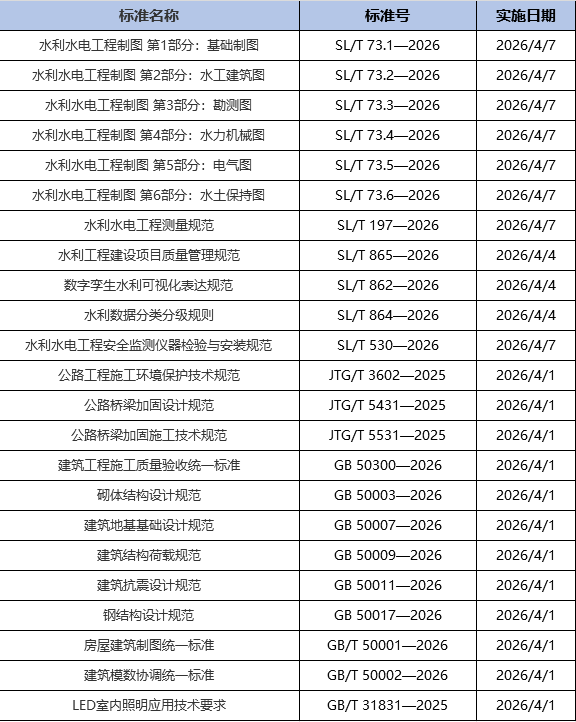 | 标准名称 | 标准号 | 实施日期 |
|---|---|---|
| 水利水电工程制图 第1部分：基础制图 | SL/T 73.1—2026 | 2026/4/7 |
| 水利水电工程制图 第2部分：水工建筑图 | SL/T 73.2—2026 | 2026/4/7 |
| 水利水电工程制图 第3部分：勘测图 | SL/T 73.3—2026 | 2026/4/7 |
| 水利水电工程制图 第4部分：水力机械图 | SL/T 73.4—2026 | 2026/4/7 |
| 水利水电工程制图 第5部分：电气图 | SL/T 73.5—2026 | 2026/4/7 |
| 水利水电工程制图 第6部分：水土保持图 | SL/T 73.6—2026 | 2026/4/7 |
| 水利水电工程测量规范 | SL/T 197—2026 | 2026/4/7 |
| 水利工程建设项目质量管理规范 | SL/T 865—2026 | 2026/4/4 |
| 数字孪生水利可视化表达规范 | SL/T 862—2026 | 2026/4/4 |
| 水利数据分类分级规则 | SL/T 864—2026 | 2026/4/4 |
| 水利水电工程安全监测仪器检验与安装规范 | SL/T 530—2026 | 2026/4/7 |
| 公路工程施工环境保护技术规范 | JTG/T 3602—2025 | 2026/4/1 |
| 公路桥梁加固设计规范 | JTG/T 5431—2025 | 2026/4/1 |
| 公路桥梁加固施工技术规范 | JTG/T 5531—2025 | 2026/4/1 |
| 建筑工程施工质量验收统一标准 | GB 50300—2026 | 2026/4/1 |
| 砌体结构设计规范 | GB 50003—2026 | 2026/4/1 |
| 建筑地基基础设计规范 | GB 50007—2026 | 2026/4/1 |
| 建筑结构荷载规范 | GB 50009—2026 | 2026/4/1 |
| 建筑抗震设计规范 | GB 50011—2026 | 2026/4/1 |
| 钢结构设计规范 | GB 50017—2026 | 2026/4/1 |
| 房屋建筑制图统一标准 | GB/T 50001—2026 | 2026/4/1 |
| 建筑模数协调统一标准 | GB/T 50002—2026 | 2026/4/1 |
| LED室内照明应用技术要求 | GB/T 31831—2025 | 2026/4/1 |